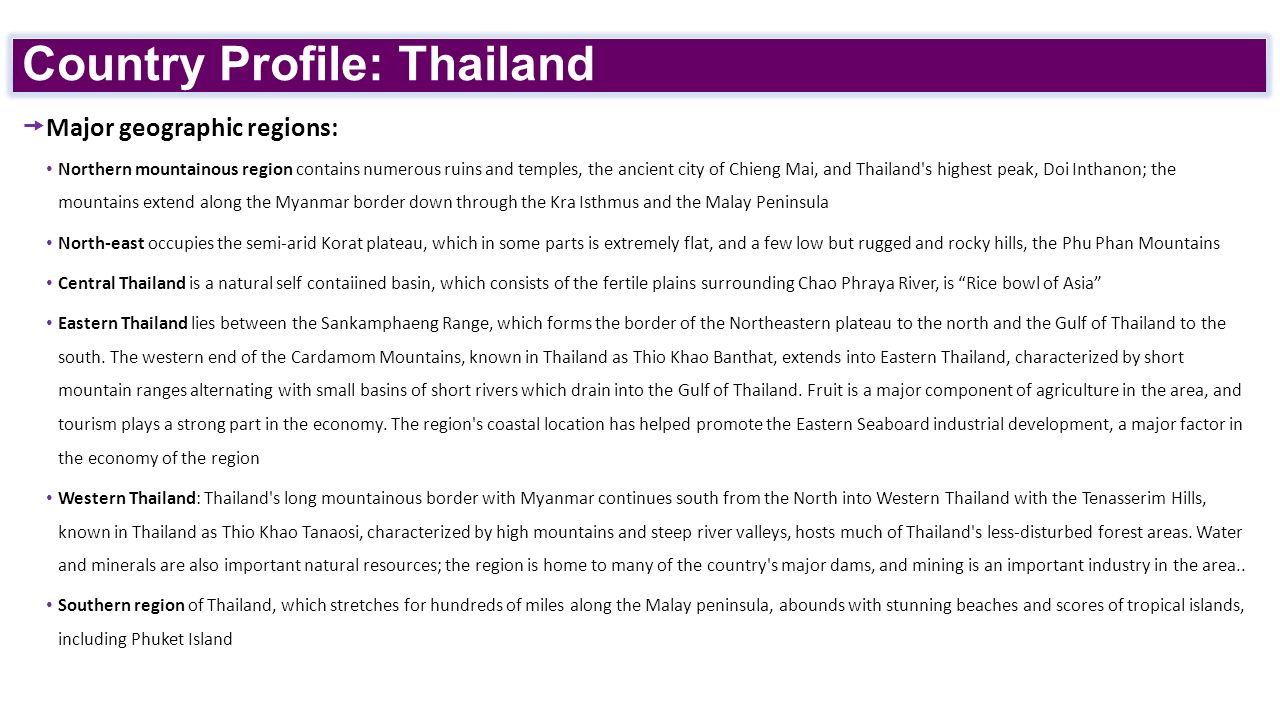 Country Profile: Thailand

Major geographic regions:

• Northern mountainous region contains numerous ruins and temples, the ancient city of Chieng Mai, and Thailand's highest peak, Doi Inthanon; the mountains extend along the Myanmar border down through the Kra Isthmus and the Malay Peninsula

• North-east occupies the semi-arid Korat plateau, which in some parts is extremely flat, and a few low but rugged and rocky hills, the Phu Phan Mountains

• Central Thailand is a natural self contaiined basin, which consists of the fertile plains surrounding Chao Phraya River, is “Rice bowl of Asia”

• Eastern Thailand lies between the Sankamphaeng Range, which forms the border of the Northeastern plateau to the north and the Gulf of Thailand to the south. The western end of the Cardamom Mountains, known in Thailand as Thio Khao Banthat, extends into Eastern Thailand, characterized by short mountain ranges alternating with small basins of short rivers which drain into the Gulf of Thailand. Fruit is a major component of agriculture in the area, and tourism plays a strong part in the economy. The region's coastal location has helped promote the Eastern Seaboard industrial development, a major factor in the economy of the region

• Western Thailand: Thailand's long mountainous border with Myanmar continues south from the North into Western Thailand with the Tenasserim Hills, known in Thailand as Thio Khao Tanaosi, characterized by high mountains and steep river valleys, hosts much of Thailand's less-disturbed forest areas. Water and minerals are also important natural resources; the region is home to many of the country's major dams, and mining is an important industry in the area..

• Southern region of Thailand, which stretches for hundreds of miles along the Malay peninsula, abounds with stunning beaches and scores of tropical islands, including Phuket Island